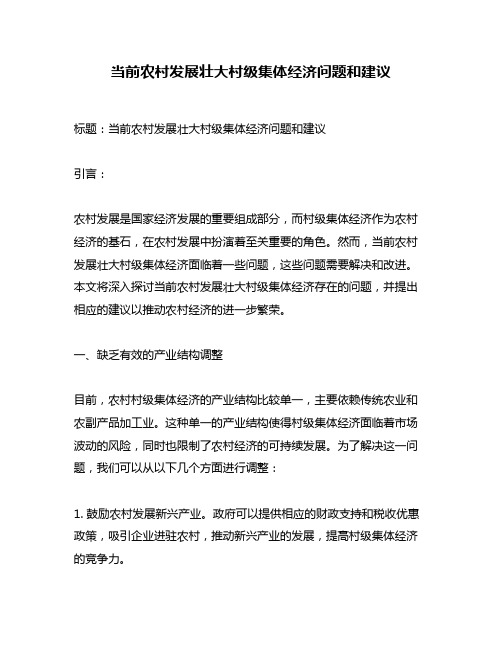 当前农村发展壮大村级集体经济问题和建议

标题：当前农村发展壮大村级集体经济问题和建议

引言：

农村发展是国家经济发展的重要组成部分，而村级集体经济作为农村经济的基石，在农村发展中扮演着至关重要的角色。然而，当前农村发展壮大村级集体经济面临着一些问题，这些问题需要解决和改进。本文将深入探讨当前农村发展壮大村级集体经济存在的问题，并提出相应的建议以推动农村经济的进一步繁荣。

一、缺乏有效的产业结构调整

目前，农村村级集体经济的产业结构比较单一，主要依赖传统农业和农副产品加工业。这种单一的产业结构使得村级集体经济面临着市场波动的风险，同时也限制了农村经济的可持续发展。为了解决这一问题，我们可以从以下几个方面进行调整：

1. 鼓励农村发展新兴产业。政府可以提供相应的财政支持和税收优惠政策，吸引企业进驻农村，推动新兴产业的发展，提高村级集体经济的竞争力。